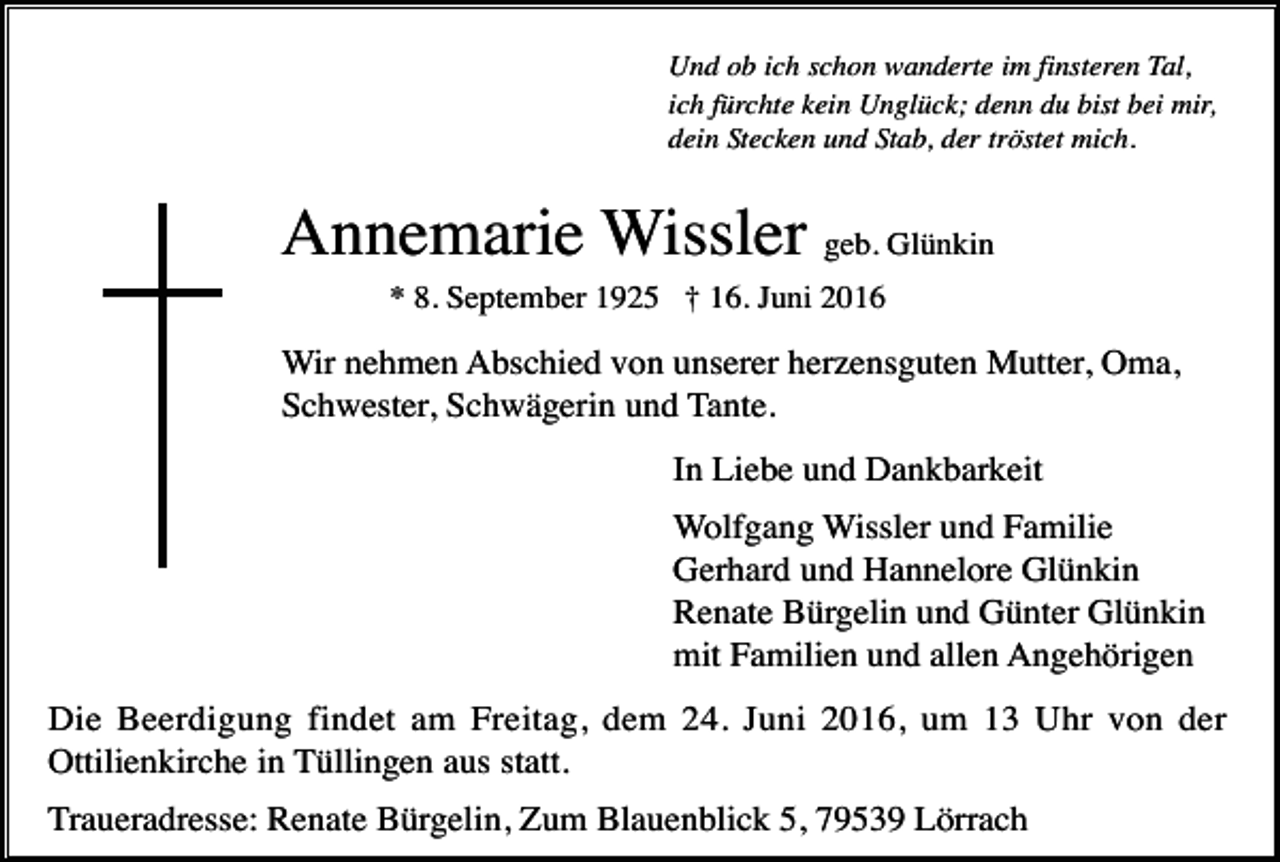 Und ob ich schon wanderte im finsteren Tal,
ich fürchte kein Unglück; denn du bist bei mir,
dein Stecken und Stab, der tröstet mich.

Annemarie Wissler geb. Glünkin

* 8. September 1925 † 16. Juni 2016

Wir nehmen Abschied von unserer herzensguten Mutter, Oma, Schwester, Schwägerin und Tante.

In Liebe und Dankbarkeit

Wolfgang Wissler und Familie
Gerhard und Hannelore Glünkin
Renate Bürgelin und Günter Glünkin
mit Familien und allen Angehörigen

Die Beerdigung findet am Freitag, dem 24. Juni 2016, um 13 Uhr von der Ottilienkirche in Tüllingen aus statt.

Traueradresse: Renate Bürgelin, Zum Blauenblick 5, 79539 Lörrach